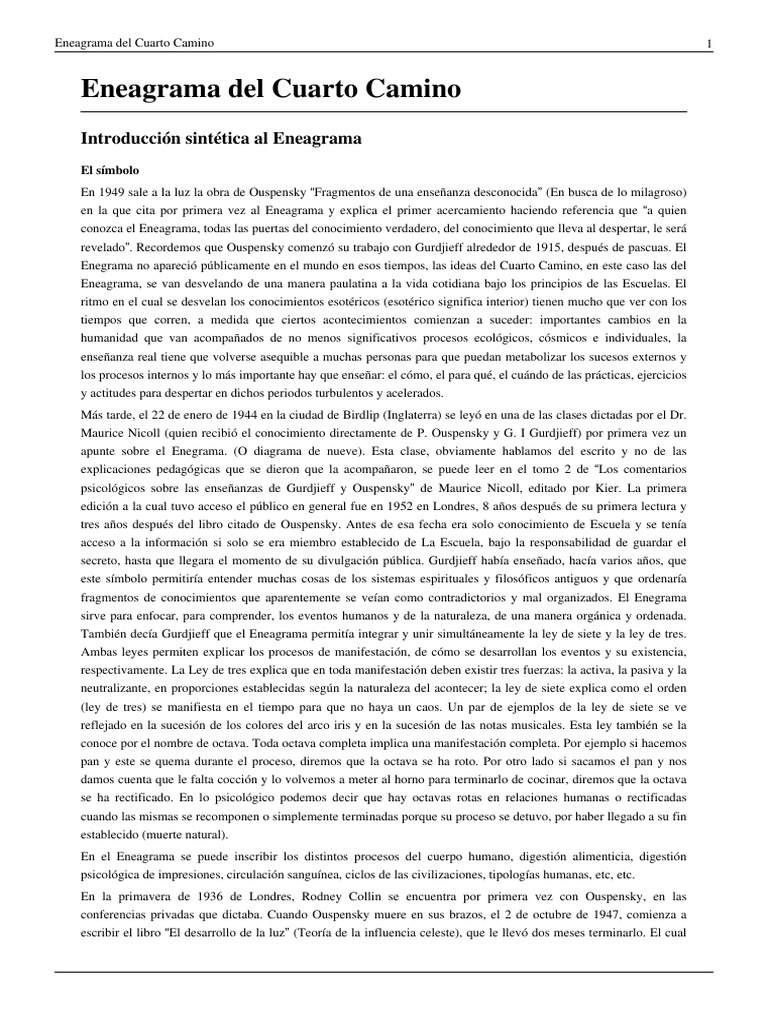 Eneagrama del Cuarto Camino 1

Eneagrama del Cuarto Camino

Introducción sintética al Eneagrama

El símbolo

En 1949 sale a la luz la obra de Ouspensky "Fragmentos de una enseñanza desconocida" (En busca de lo milagroso) en la que cita por primera vez al Eneagrama y explica el primer acercamiento haciendo referencia que "a quien conozca el Eneagrama, todas las puertas del conocimiento verdadero, del conocimiento que lleva al despertar, le será revelado". Recordemos que Ouspensky comenzó su trabajo con Gurdjieff alrededor de 1915, después de pascuas. El Enegrama no apareció públicamente en el mundo en esos tiempos, las ideas del Cuarto Camino, en este caso las del Eneagrama, se van desvelando de una manera paulatina a la vida cotidiana bajo los principios de las Escuelas. El ritmo en el cual se desvelan los conocimientos esotéricos (esotérico significa interior) tienen mucho que ver con los tiempos que corren, a medida que ciertos acontecimientos comienzan a suceder: importantes cambios en la humanidad que van acompañados de no menos significativos procesos ecológicos, cósmicos e individuales, la enseñanza real tiene que volverse asequible a muchas personas para que puedan metabolizar los sucesos externos y los procesos internos y lo más importante hay que enseñar: el cómo, el para qué, el cuándo de las prácticas, ejercicios y actitudes para despertar en dichos periodos turbulentos y acelerados.

Más tarde, el 22 de enero de 1944 en la ciudad de Birdlip (Inglaterra) se leyó en una de las clases dictadas por el Dr. Maurice Nicoll (quien recibió el conocimiento directamente de P. Ouspensky y G. I Gurdjieff) por primera vez un apunte sobre el Enegrama. (O diagrama de nueve). Esta clase, obviamente hablamos del escrito y no de las explicaciones pedagógicas que se dieron que la acompañaron, se puede leer en el tomo 2 de "Los comentarios psicológicos sobre las enseñanzas de Gurdjieff y Ouspensky" de Maurice Nicoll, editado por Kier. La primera edición a la cual tuvo acceso el público en general fue en 1952 en Londres, 8 años después de su primera lectura y tres años después del libro citado de Ouspensky. Antes de esa fecha era solo conocimiento de Escuela y se tenía acceso a la información si solo se era miembro establecido de La Escuela, bajo la responsabilidad de guardar el secreto, hasta que llegara el momento de su divulgación pública. Gurdjieff había enseñado, hacía varios años, que este símbolo permitiría entender muchas cosas de los sistemas espirituales y filosóficos antiguos y que ordenaría fragmentos de conocimientos que aparentemente se veían como contradictorios y mal organizados. El Enegrama sirve para enfocar, para comprender, los eventos humanos y de la naturaleza, de una manera orgánica y ordenada. También decía Gurdjieff que el Eneagrama permitía integrar y unir simultáneamente la ley de siete y la ley de tres. Ambas leyes permiten explicar los procesos de manifestación, de cómo se desarrollan los eventos y su existencia, respectivamente. La Ley de tres explica que en toda manifestación deben existir tres fuerzas: la activa, la pasiva y la neutralizante, en proporciones establecidas según la naturaleza del acontecer; la ley de siete explica como el orden (ley de tres) se manifiesta en el tiempo para que no haya un caos. Un par de ejemplos de la ley de siete se ve reflejado en la sucesión de los colores del arco iris y en la sucesión de las notas musicales. Esta ley también se la conoce por el nombre de octava. Toda octava completa implica una manifestación completa. Por ejemplo si hacemos pan y este se quema durante el proceso, diremos que la octava se ha roto. Por otro lado si sacamos el pan y nos damos cuenta que le falta cocción y lo volvemos a meter al horno para terminarlo de cocinar, diremos que la octava se ha rectificado. En lo psicológico podemos decir que hay octavas rotas en relaciones humanas o rectificadas cuando las mismas se recomponen o simplemente terminadas porque su proceso se detuvo, por haber llegado a su fin establecido (muerte natural).

En el Eneagrama se puede inscribir los distintos procesos del cuerpo humano, digestión alimenticia, digestión psicológica de impresiones, circulación sanguínea, ciclos de las civilizaciones, tipologías humanas, etc, etc.

En la primavera de 1936 de Londres, Rodney Collin se encuentra por primera vez con Ouspensky, en las conferencias privadas que dictaba. Cuando Ouspensky muere en sus brazos, el 2 de octubre de 1947, comienza a escribir el libro "El desarrollo de la luz" (Teoría de la influencia celeste), que le llevó dos meses terminarlo. El cual